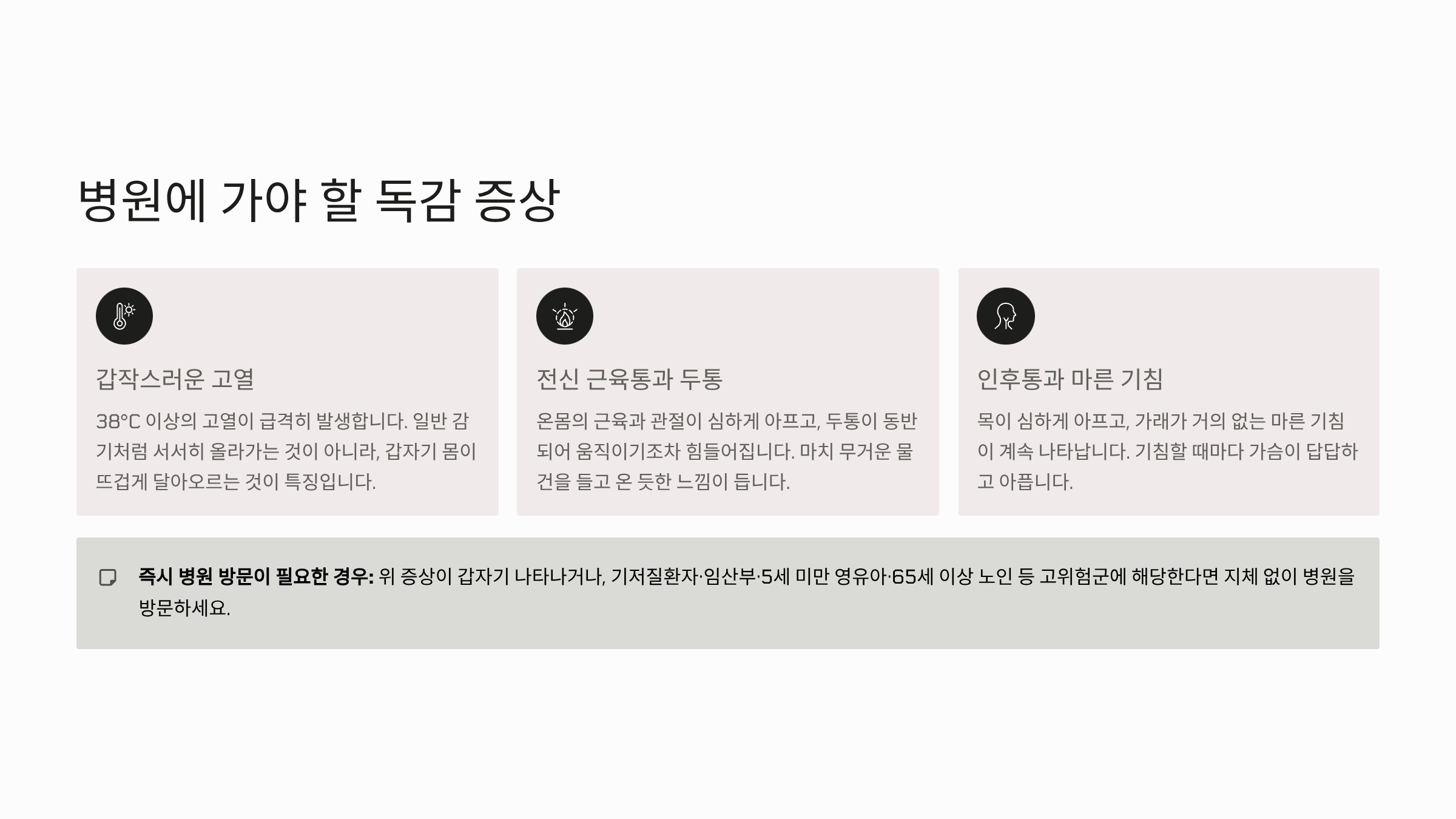 병원에 가야 할 독감 증상

갑작스러운 고열

38°C 이상의 고열이 급격히 발생합니다. 일반 감기처럼 서서히 올라가는 것이 아니라, 갑자기 몸이 뜨겁게 달아오르는 것이 특징입니다.

전신 근육통과 두통

온몸의 근육과 관절이 심하게 아프고, 두통이 동반되어 움직이기조차 힘들어집니다. 마치 무거운 물건을 들고 온 듯한 느낌이 듭니다.

인후통과 마른 기침

목이 심하게 아프고, 가래가 거의 없는 마른 기침이 계속 나타납니다. 기침할 때마다 가슴이 답답하고 아픕니다.

즉시 병원 방문이 필요한 경우: 위 증상이 갑자기 나타나거나, 기저질환자·임산부·5세 미만 영유아·65세 이상 노인 등 고위험군에 해당한다면 지체 없이 병원을 방문하세요.